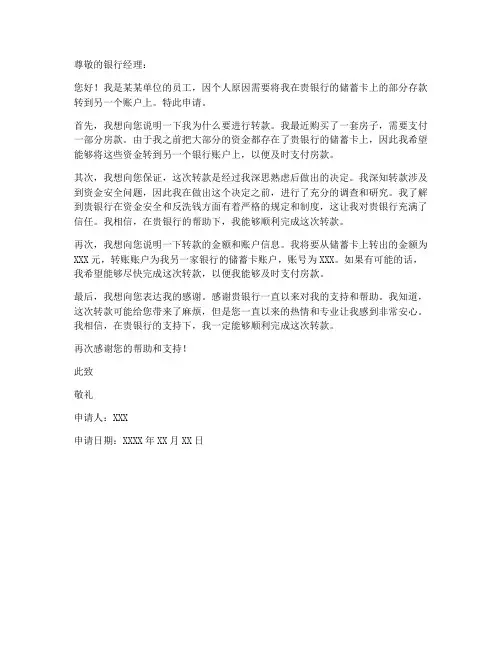 尊敬的银行经理：

您好！我是某某单位的员工，因个人原因需要将我在贵银行的储蓄卡上的部分存款转到另一个账户上。特此申请。

首先，我想向您说明一下我为什么要进行转款。我最近购买了一套房子，需要支付一部分房款。由于我之前把大部分的资金都存在了贵银行的储蓄卡上，因此我希望能够将这些资金转到另一个银行账户上，以便及时支付房款。

其次，我想向您保证，这次转款是经过我深思熟虑后做出的决定。我深知转款涉及到资金安全问题，因此我在做出这个决定之前，进行了充分的调查和研究。我了解到贵银行在资金安全和反洗钱方面有着严格的规定和制度，这让我对贵银行充满了信任。我相信，在贵银行的帮助下，我能够顺利完成这次转款。

再次，我想向您说明一下转款的金额和账户信息。我将要从储蓄卡上转出的金额为XXX元，转账账户为我另一家银行的储蓄卡账户，账号为XXX。如果有可能的话，我希望能够尽快完成这次转款，以便我能够及时支付房款。

最后，我想向您表达我的感谢。感谢贵银行一直以来对我的支持和帮助。我知道，这次转款可能给您带来了麻烦，但是您一直以来的热情和专业让我感到非常安心。我相信，在贵银行的支持下，我一定能够顺利完成这次转款。

再次感谢您的帮助和支持！

此致

敬礼

申请人：XXX

申请日期：XXXX年XX月XX日